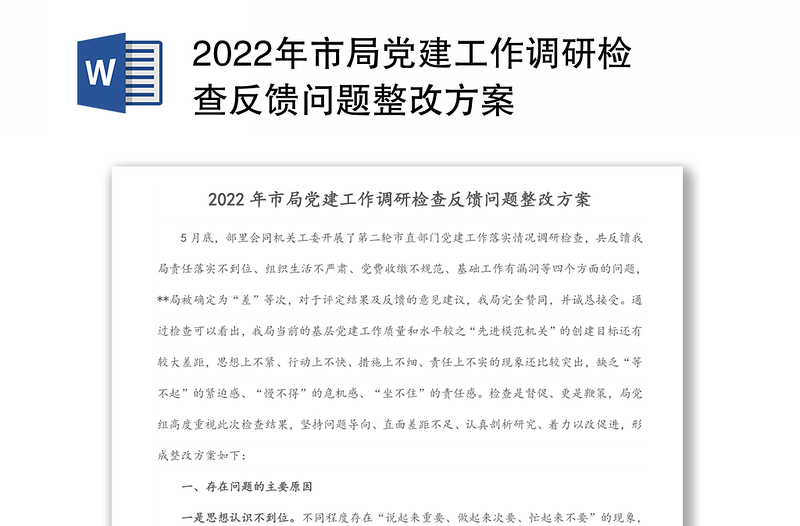 W

2022年市局党建工作调研检查反馈问题整改方案

2022 年市局党建工作调研检查反馈问题整改方案

5月底，部里会同机关工委开展了第二轮市直部门党建工作落实情况调研检查，共反馈我局责任落实不到位、组织生活不严肃、党费收缴不规范、基础工作有漏洞等四个方面的问题，**局被确定为“差”等次，对于评定结果及反馈的意见建议，我局完全赞同，并诚恳接受。通过检查可以看出，我局当前的基层党建工作质量和水平较之“先进模范机关”的创建目标还有较大差距，思想上不紧、行动上不快、措施上不细、责任上不实的现象还比较突出，缺乏“等不起”的紧迫感、“慢不得”的危机感、“坐不住”的责任感。检查是督促、更是鞭策，局党组高度重视此次检查结果，坚持问题导向、直面差距不足、认真剖析研究、着力以改促进，形成整改方案如下：

一、存在问题的主要原因

一是思想认识不到位。不同程度存在“说起来重要、做起来次要、忙起来不要”的现象，